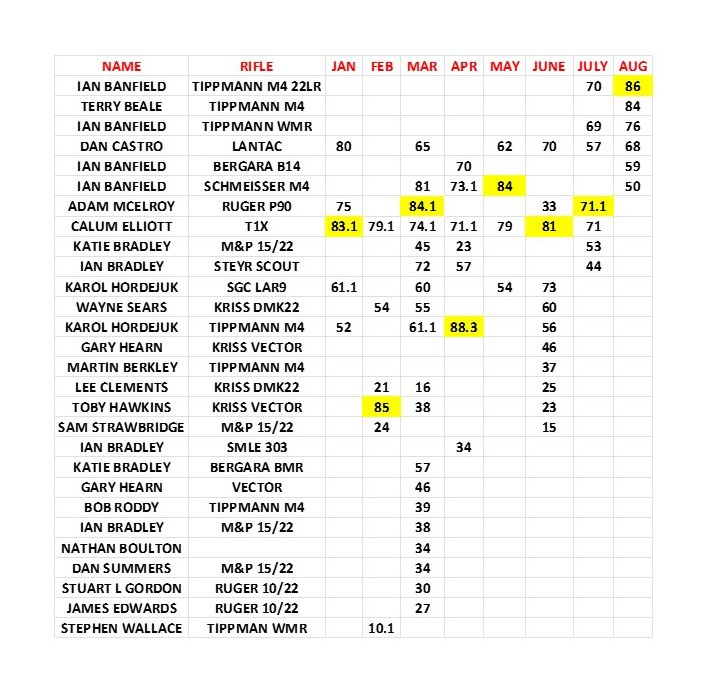 | NAME | RIFLE | JAN | FEB | MAR | APR | MAY | JUNE | JULY | AUG |
|---|---|---|---|---|---|---|---|---|---|
| IAN BANFIELD | TIPPMANN M4 22LR | | | | | | | 70 | 86 |
| TERRY BEALE | TIPPMANN M4 | | | | | | | | 84 |
| IAN BANFIELD | TIPPMANN WMR | | | | | | | 69 | 76 |
| DAN CASTRO | LANTAC | 80 | | 65 | | 62 | 70 | 57 | 68 |
| IAN BANFIELD | BERGARA B14 | | | | 70 | | | | 59 |
| IAN BANFIELD | SCHMEISSER M4 | | | 81 | 73.1 | 84 | | | 50 |
| ADAM MCELROY | RUGER P90 | 75 | | 84.1 | | | 33 | 71.1 | |
| CALUM ELLIOTT | T1X | 83.1 | 79.1 | 74.1 | 71.1 | 79 | 81 | 71 | |
| KATIE BRADLEY | M&P 15/22 | | | 45 | 23 | | | 53 | |
| IAN BRADLEY | STEYR SCOUT | | | 72 | 57 | | | 44 | |
| KAROL HORDEJUK | SGC LAR9 | 61.1 | | 60 | | 54 | 73 | | |
| WAYNE SEARS | KRISS DMK22 | | 54 | 55 | | | 60 | | |
| KAROL HORDEJUK | TIPPMANN M4 | 52 | | 61.1 | 88.3 | | 56 | | |
| GARY HEARN | KRISS VECTOR | | | | | | 46 | | |
| MARTIN BERKLEY | TIPPMANN M4 | | | | | | 37 | | |
| LEE CLEMENTS | KRISS DMK22 | | 21 | 16 | | | 25 | | |
| TOBY HAWKINS | KRISS VECTOR | | 85 | 38 | | | 23 | | |
| SAM STRAWBRIDGE | M&P 15/22 | | 24 | | | | 15 | | |
| IAN BRADLEY | SMLE 303 | | | | 34 | | | | |
| KATIE BRADLEY | BERGARA BMR | | | 57 | | | | | |
| GARY HEARN | VECTOR | | | 46 | | | | | |
| BOB RODDY | TIPPMANN M4 | | | 39 | | | | | |
| IAN BRADLEY | M&P 15/22 | | | 38 | | | | | |
| NATHAN BOULTON | | | | 34 | | | | | |
| DAN SUMMERS | M&P 15/22 | | | 34 | | | | | |
| STUART L GORDON | RUGER 10/22 | | | 30 | | | | | |
| JAMES EDWARDS | RUGER 10/22 | | | 27 | | | | | |
| STEPHEN WALLACE | TIPPMAN WMR | | 10.1 | | | | | | |